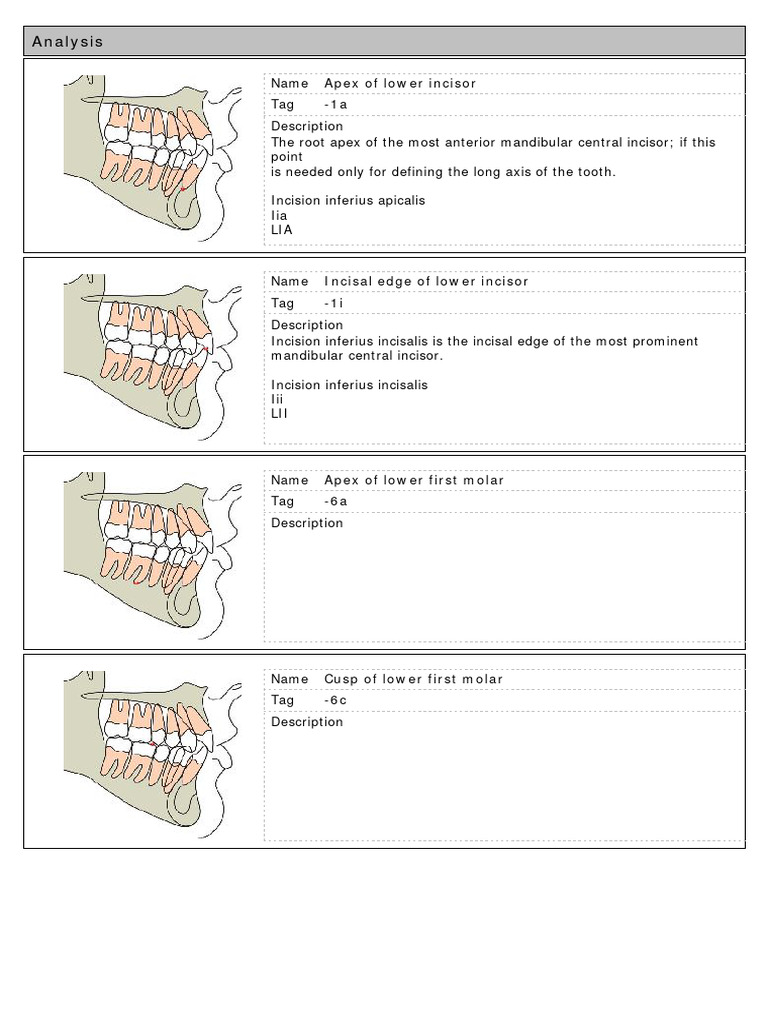 Analysis

Name Apex of lower incisor

Tag -1a

Description
The root apex of the most anterior mandibular central incisor; if this point
is needed only for defining the long axis of the tooth.

Incision inferius apicalis
Iia
LIA

Name Incisal edge of lower incisor

Tag -1i

Description
Incision inferius incisalis is the incisal edge of the most prominent mandibular central incisor.

Incision inferius incisalis
Iii
LII

Name Apex of lower first molar

Tag -6a

Description

Name Cusp of lower first molar

Tag -6c

Description